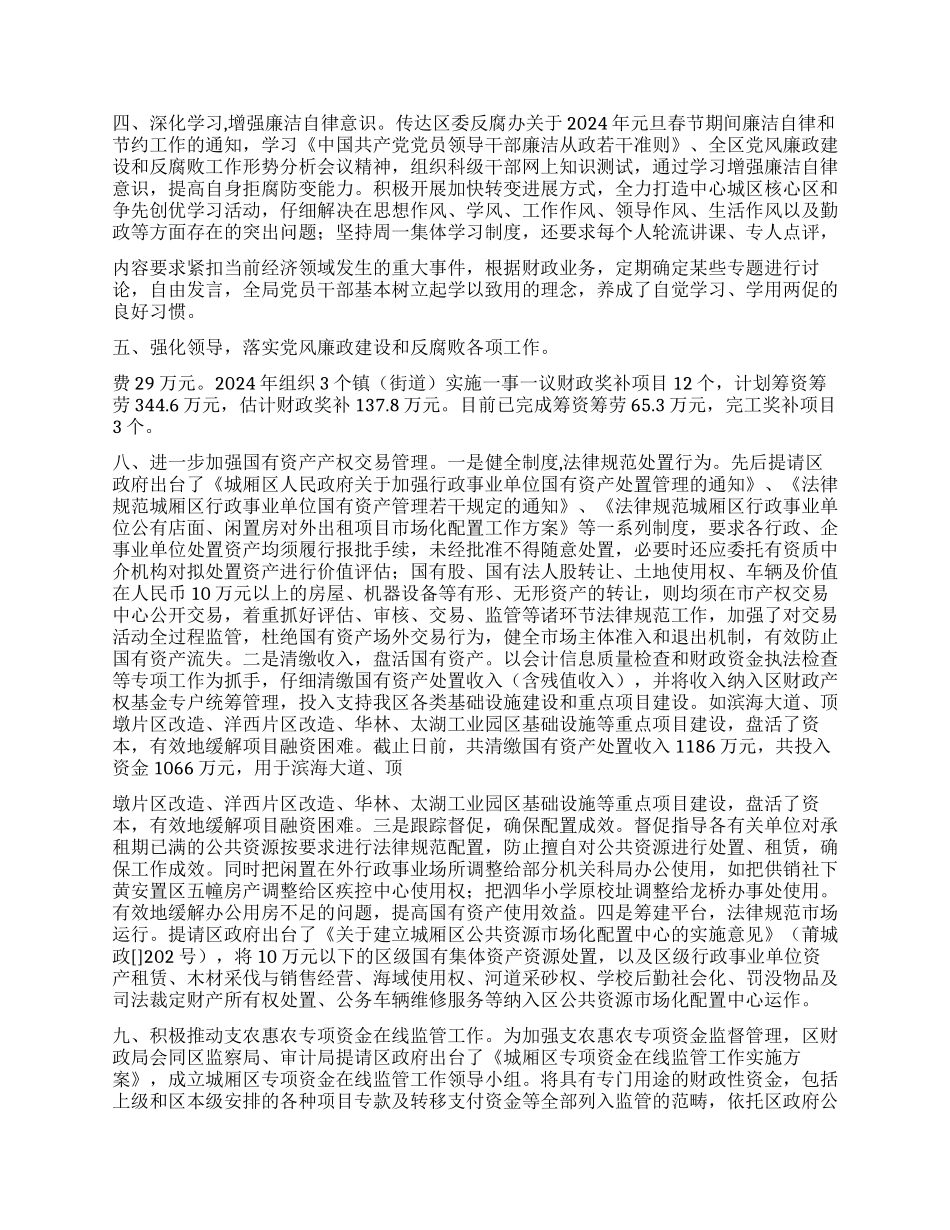 四、深化学习,增强廉洁自律意识。传达区委反腐办关于2024年元旦春节期间廉洁自律和节约工作的通知，学习《中国共产党党员领导干部廉洁从政若干准则》、全区党风廉政建设和反腐败工作形势分析会议精神，组织科级干部网上知识测试，通过学习增强廉洁自律意识，提高自身拒腐防变能力。积极开展加快转变进展方式，全力打造中心城区核心区和争先创优学习活动，仔细解决在思想作风、学风、工作作风、领导作风、生活作风以及勤政等方面存在的突出问题；坚持周一集体学习制度，还要求每个人轮流讲课、专人点评，

内容要求紧扣当前经济领域发生的重大事件，根据财政业务，定期确定某些专题进行讨论，自由发言，全局党员干部基本树立起学以致用的理念，养成了自觉学习、学用两促的良好习惯。

五、强化领导，落实党风廉政建设和反腐败各项工作。

费29万元。2024年组织3个镇（街道）实施一事一议财政奖补项目12个，计划筹资筹劳344.6万元，估计财政奖补137.8万元。目前已完成筹资筹劳65.3万元，完工奖补项目3个。

八、进一步加强国有资产产权交易管理。一是健全制度,法律规范处置行为。先后提请区政府出台了《城厢区人民政府关于加强行政事业单位国有资产处置管理的通知》、《法律规范城厢区行政事业单位国有资产管理若干规定的通知》、《法律规范城厢区行政事业单位公有店面、闲置房对外出租项目市场化配置工作方案》等一系列制度，要求各行政、企事业单位处置资产均须履行报批手续，未经批准不得随意处置，必要时还应委托有资质中介机构对拟处置资产进行价值评估；国有股、国有法人股转让、土地使用权、车辆及价值在人民币10万元以上的房屋、机器设备等有形、无形资产的转让，则均须在市产权交易中心公开交易，着重抓好评估、审核、交易、监管等诸环节法律规范工作，加强了对交易活动全过程监管，杜绝国有资产场外交易行为，健全市场主体准入和退出机制，有效防止国有资产流失。二是清缴收入，盘活国有资产。以会计信息质量检查和财政资金执法检查等专项工作为抓手，仔细清缴国有资产处置收入（含残值收入），并将收入纳入区财政产权基金专户统筹管理，投入支持我区各类基础设施建设和重点项目建设。如滨海大道、顶墩片区改造、洋西片区改造、华林、太湖工业园区基础设施等重点项目建设，盘活了资本，有效地缓解项目融资困难。截止日前，共清缴国有资产处置收入1186万元，共投入资金1066万元，用于滨海大道、顶

墩片区改造、洋西片区改造、华林、太湖工业园区基础设施等重点项目建设，盘活了资本，有效地缓解项目融资困难。三是跟踪督促，确保配置成效。督促指导各有关单位对承租期已满的公共资源按要求进行法律规范配置，防止擅自对公共资源进行处置、租赁，确保工作成效。同时把闲置在外行政事业场所调整给部分机关科局办公使用，如把供销社下黄安置区五幢房产调整给区疾控中心使用权；把泗华小学原校址调整给龙桥办事处使用。有效地缓解办公用房不足的问题，提高国有资产使用效益。四是筹建平台，法律规范市场运行。提请区政府出台了《关于建立城厢区公共资源市场化配置中心的实施意见》（莆城政[]202号），将10万元以下的区级国有集体资产资源处置，以及区级行政事业单位资产租赁、木材采伐与销售经营、海域使用权、河道采砂权、学校后勤社会化、罚没物品及司法裁定财产所有权处置、公务车辆维修服务等纳入区公共资源市场化配置中心运作。

九、积极推动支农惠农专项资金在线监管工作。为加强支农惠农专项资金监督管理，区财政局会同区监察局、审计局提请区政府出台了《城厢区专项资金在线监管工作实施方案》，成立城厢区专项资金在线监管工作领导小组。将具有专门用途的财政性资金，包括上级和区本级安排的各种项目专款及转移支付资金等全部列入监管的范畴，依托区政府公